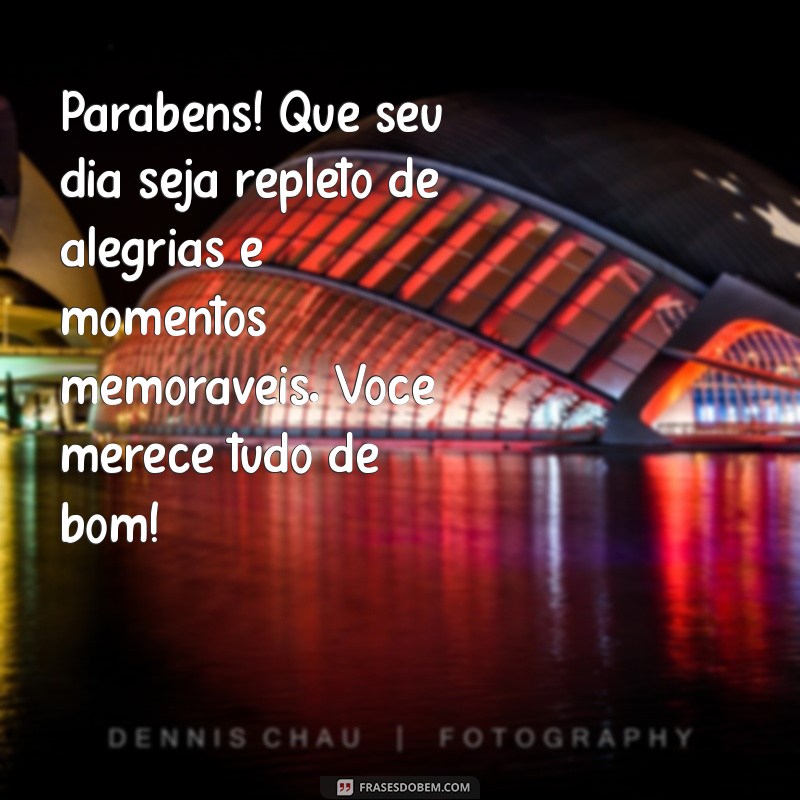 Parabens! Que seu dia seja repleto de alegrias e momentos memoraveis. Voce merece tudo de bom!

DENNIS CHAU | FOTOGRAPHY

FRASESDOBEM.COM